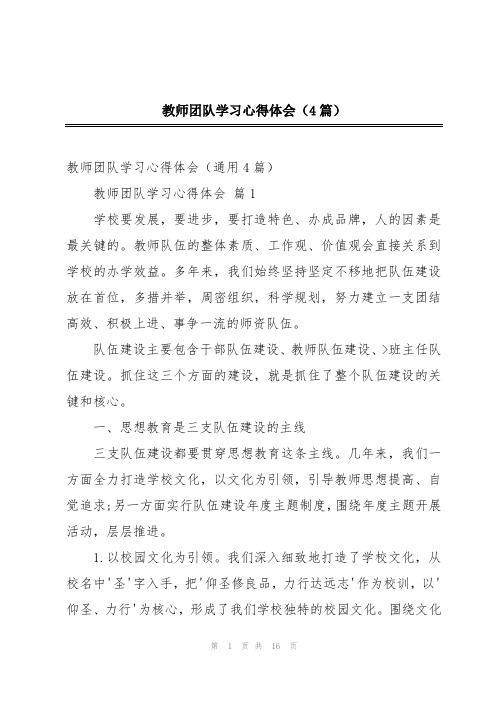 教师团队学习心得体会（4篇）

教师团队学习心得体会（通用4篇）

教师团队学习心得体会 篇1

学校要发展，要进步，要打造特色、办成品牌，人的因素是最关键的。教师队伍的整体素质、工作观、价值观会直接关系到学校的办学效益。多年来，我们始终坚持坚定不移地把队伍建设放在首位，多措并举，周密组织，科学规划，努力建立一支团结高效、积极上进、事争一流的师资队伍。

队伍建设主要包含干部队伍建设、教师队伍建设、>班主任队伍建设。抓住这三个方面的建设，就是抓住了整个队伍建设的关键和核心。

一、思想教育是三支队伍建设的主线

三支队伍建设都要贯穿思想教育这条主线。几年来，我们一方面全力打造学校文化，以文化为引领，引导教师思想提高、自觉追求;另一方面实行队伍建设年度主题制度，围绕年度主题开展活动，层层推进。

1.以校园文化为引领。我们深入细致地打造了学校文化，从校名中'圣'字入手，把'仰圣修良品，力行达远志'作为校训，以'仰圣、力行'为核心，形成了我们学校独特的校园文化。围绕文化

第 1 页 共 16 页